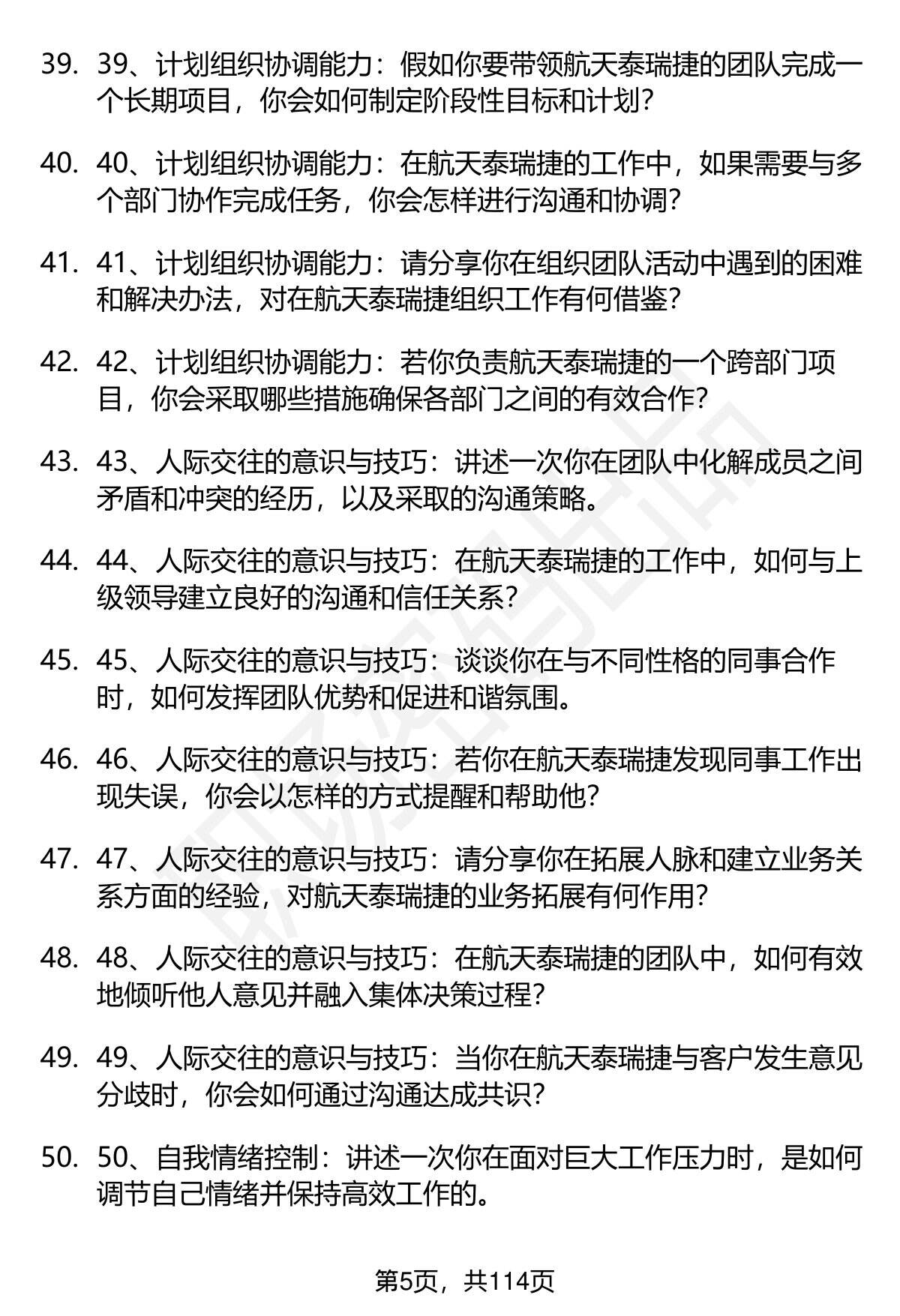 39. 39、计划组织协调能力：假如你要带领航天泰瑞捷的团队完成一个长期项目，你会如何制定阶段性目标和计划？

40. 40、计划组织协调能力：在航天泰瑞捷的工作中，如果需要与多个部门协作完成任务，你会怎样进行沟通和协调？

41. 41、计划组织协调能力：请分享你在组织团队活动中遇到的困难和解决办法，对在航天泰瑞捷组织工作有何借鉴？

42. 42、计划组织协调能力：若你负责航天泰瑞捷的一个跨部门项目，你会采取哪些措施确保各部门之间的有效合作？

43. 43、人际交往的意识与技巧：讲述一次你在团队中化解成员之间矛盾和冲突的经历，以及采取的沟通策略。

44. 44、人际交往的意识与技巧：在航天泰瑞捷的工作中，如何与上级领导建立良好的沟通和信任关系？

45. 45、人际交往的意识与技巧：谈谈你在与不同性格的同事合作时，如何发挥团队优势和促进和谐氛围。

46. 46、人际交往的意识与技巧：若你在航天泰瑞捷发现同事工作出现失误，你会以怎样的方式提醒和帮助他？

47. 47、人际交往的意识与技巧：请分享你在拓展人脉和建立业务关系方面的经验，对航天泰瑞捷的业务拓展有何作用？

48. 48、人际交往的意识与技巧：在航天泰瑞捷的团队中，如何有效地倾听他人意见并融入集体决策过程？

49. 49、人际交往的意识与技巧：当你在航天泰瑞捷与客户发生意见分歧时，你会如何通过沟通达成共识？

50. 50、自我情绪控制：讲述一次你在面对巨大工作压力时，是如何调节自己情绪并保持高效工作的。

第5页，共114页